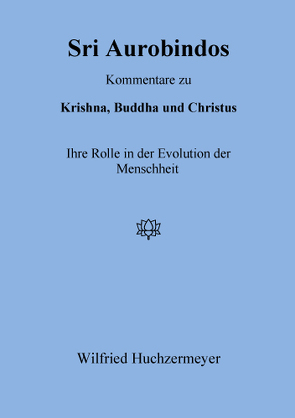 Sri Aurobindos

Kommentare zu

Krishna, Buddha und Christus

Ihre Rolle in der Evolution der Menschheit

Wilfried Huchzermeyer